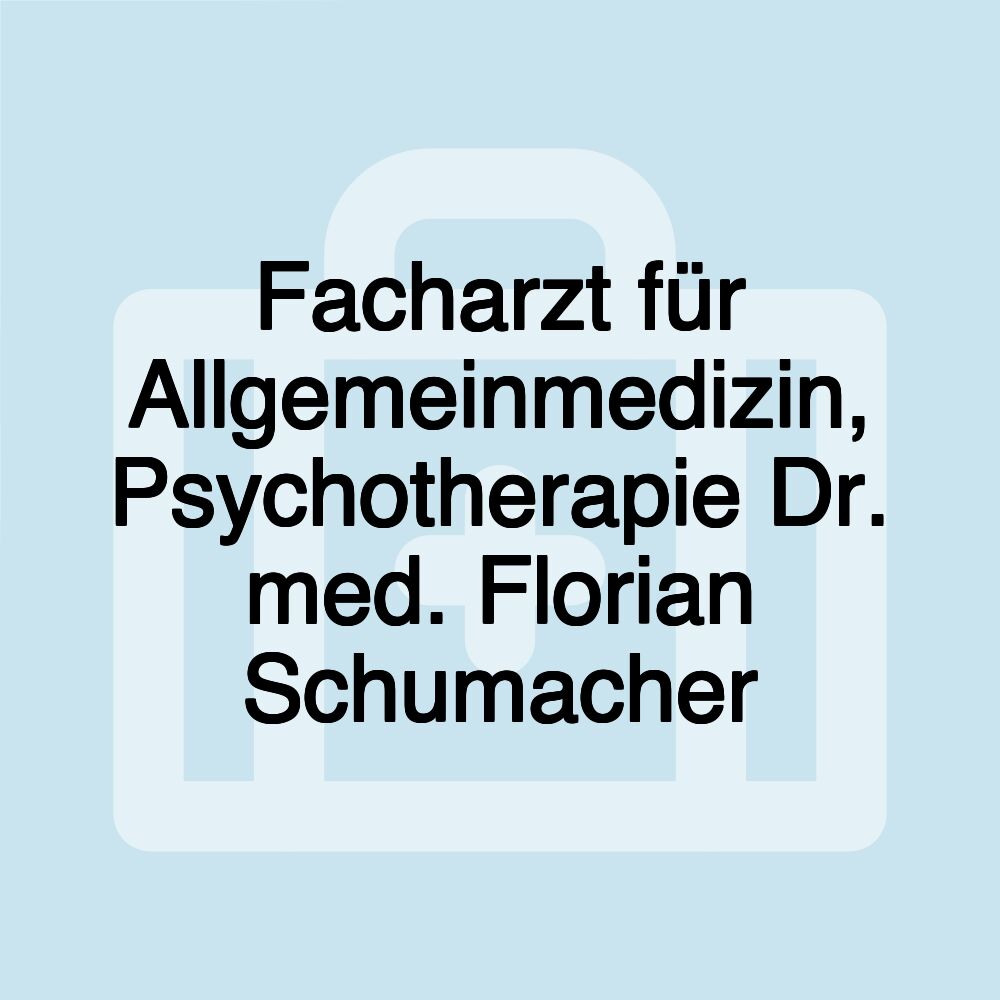 Facharzt für Allgemeinmedizin, Psychotherapie Dr. med. Florian Schumacher